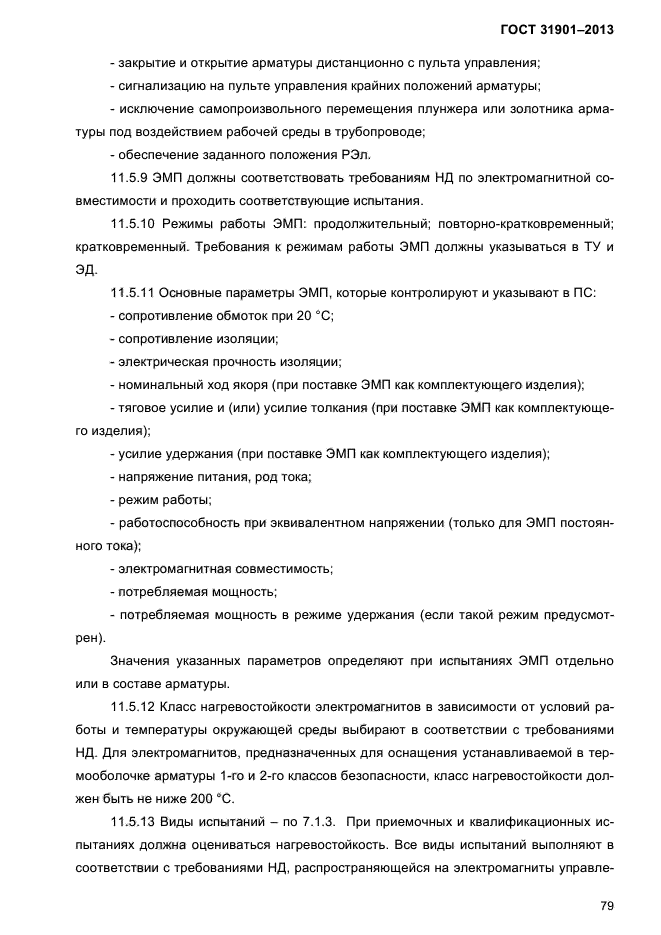 ГОСТ 31901–2013

- закрытие и открытие арматуры дистанционно с пульта управления;

- сигнализацию на пульте управления крайних положений арматуры;

- исключение самопроизвольного перемещения плунжера или золотника арматуры под воздействием рабочей среды в трубопроводе;

- обеспечение заданного положения РЭл.

11.5.9 ЭМП должны соответствовать требованиям НД по электромагнитной совместимости и проходить соответствующие испытания.

11.5.10 Режимы работы ЭМП: продолжительный; повторно-кратковременный; кратковременный. Требования к режимам работы ЭМП должны указываться в ТУ и ЭД.

11.5.11 Основные параметры ЭМП, которые контролируют и указывают в ПС:

- сопротивление обмоток при 20 °С;

- сопротивление изоляции;

- электрическая прочность изоляции;

- номинальный ход якоря (при поставке ЭМП как комплектующего изделия);

- тяговое усилие и (или) усилие толкания (при поставке ЭМП как комплектующего изделия);

- усилие удержания (при поставке ЭМП как комплектующего изделия);

- напряжение питания, род тока;

- режим работы;

- работоспособность при эквивалентном напряжении (только для ЭМП постоянного тока);

- электромагнитная совместимость;

- потребляемая мощность;

- потребляемая мощность в режиме удержания (если такой режим предусмотрен).

Значения указанных параметров определяют при испытаниях ЭМП отдельно или в составе арматуры.

11.5.12 Класс нагревостойкости электромагнитов в зависимости от условий работы и температуры окружающей среды выбирают в соответствии с требованиями НД. Для электромагнитов, предназначенных для оснащения устанавливаемой в термооболочке арматуры 1-го и 2-го классов безопасности, класс нагревостойкости должен быть не ниже 200 °С.

11.5.13 Виды испытаний – по 7.1.3. При приемочных и квалификационных испытаниях должна оцениваться нагревостойкость. Все виды испытаний выполняют в соответствии с требованиями НД, распространяющейся на электромагниты управле-

79